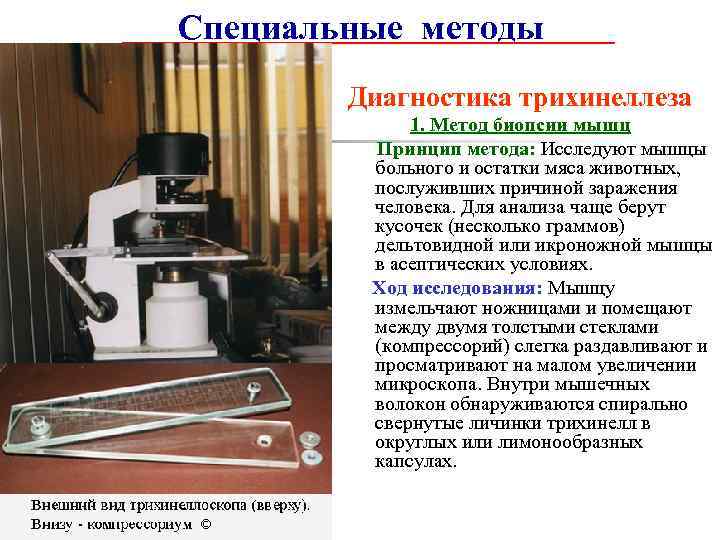 Специальные методы

Диагностика трихинеллеза

1. Метод биопсии мышц

Принцип метода: Исследуют мышцы больного и остатки мяса животных, послуживших причиной заражения человека. Для анализа чаще берут кусочек (несколько граммов) дельтовидной или икроножной мышцы в асептических условиях.

Ход исследования: Мышцу измельчают ножницами и помещают между двумя толстыми стеклами (компрессорий) слегка раздавливают и просматривают на малом увеличении микроскопа. Внутри мышечных волокон обнаруживаются спирально свернутые личинки трихинелл в округлых или лимонообразных капсулах.

Внешний вид трихинеллоскопа (вверху). Внизу - компрессориум ©